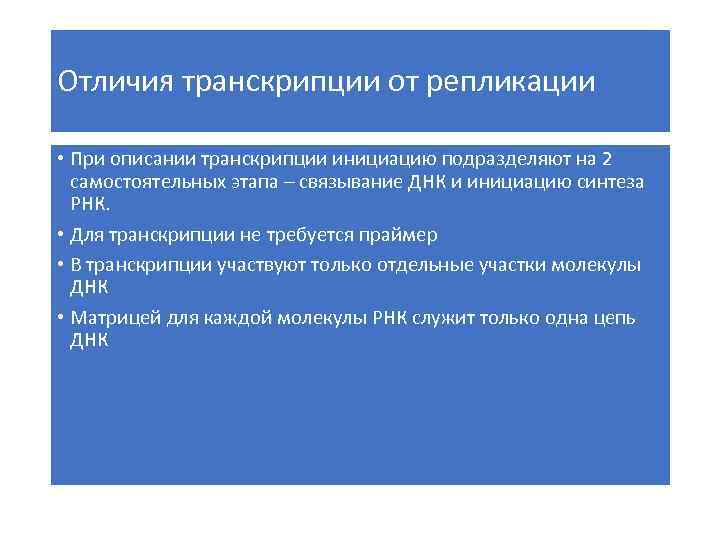 Отличия транскрипции от репликации

• При описании транскрипции инициацию подразделяют на 2 самостоятельных этапа – связывание ДНК и инициацию синтеза РНК.

• Для транскрипции не требуется праймер

• В транскрипции участвуют только отдельные участки молекулы ДНК

• Матрицей для каждой молекулы РНК служит только одна цепь ДНК